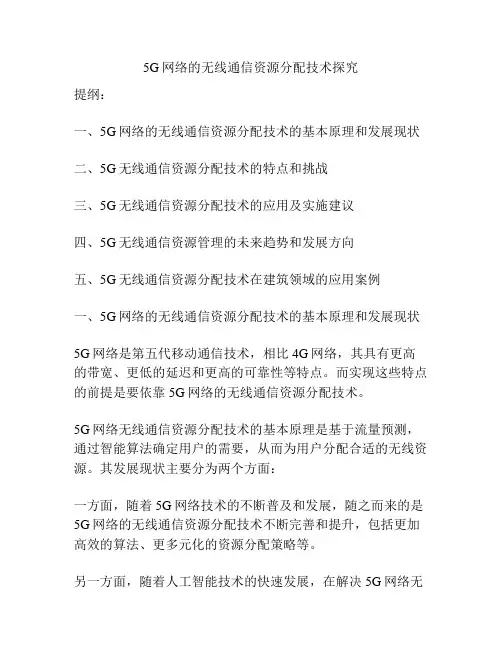 5G 网络的无线通信资源分配技术探究

提纲：

一、5G 网络的无线通信资源分配技术的基本原理和发展现状

二、5G 无线通信资源分配技术的特点和挑战

三、5G 无线通信资源分配技术的应用及实施建议

四、5G 无线通信资源管理的未来趋势和发展方向

五、5G 无线通信资源分配技术在建筑领域的应用案例

一、5G 网络的无线通信资源分配技术的基本原理和发展现状

5G 网络是第五代移动通信技术，相比 4G 网络，其具有更高的带宽、更低的延迟和更高的可靠性等特点。而实现这些特点的前提是要依靠 5G 网络的无线通信资源分配技术。

5G 网络无线通信资源分配技术的基本原理是基于流量预测，通过智能算法确定用户的需要，从而为用户分配合适的无线资源。其发展现状主要分为两个方面：

一方面，随着 5G 网络技术的不断普及和发展，随之而来的是 5G 网络的无线通信资源分配技术不断完善和提升，包括更加高效的算法、更多元化的资源分配策略等。

另一方面，随着人工智能技术的快速发展，在解决 5G 网络无